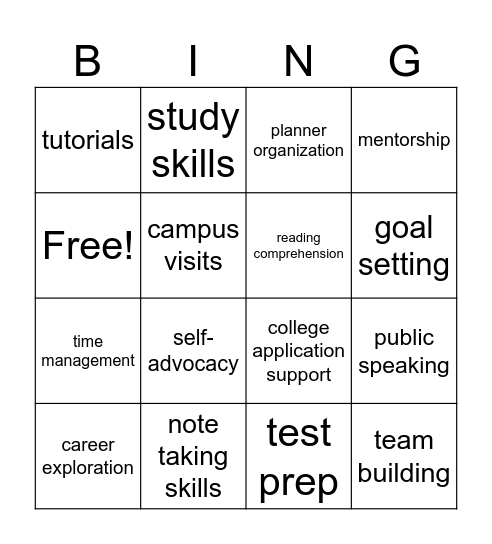 | B | I | N | G |
|---|---|---|---|
| tutorials | study skills | planner organization | mentorship |
| Free! | campus visits | reading comprehension | goal setting |
| time management | self-advocacy | college application support | public speaking |
| career exploration | note taking skills | test prep | team building |